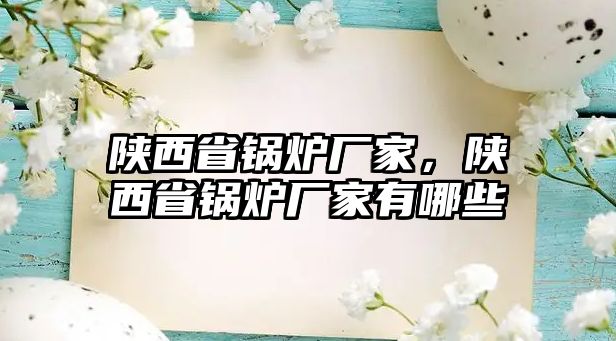 陕西省锅炉厂家，陕西省锅炉厂家有哪些